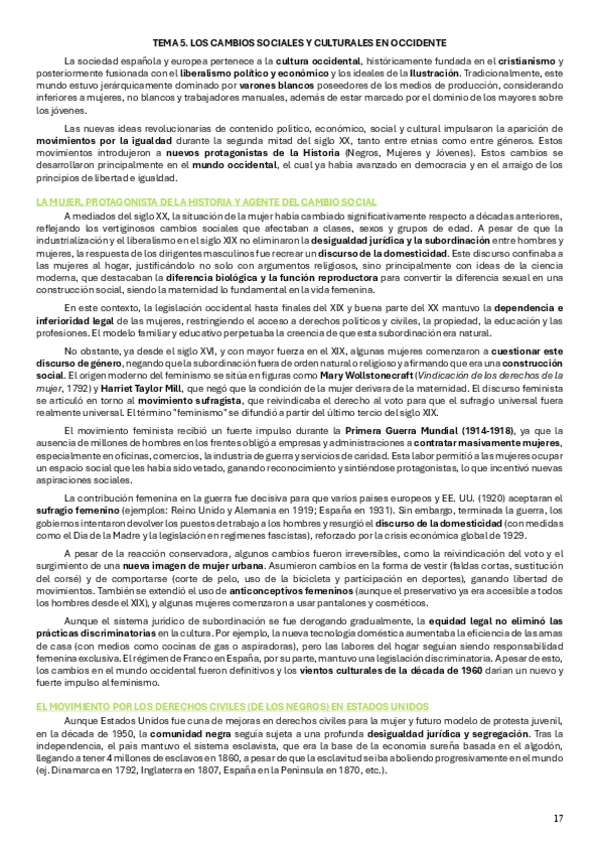 TEMA 5. LOS CAMBIOS SOCIALES Y CULTURALES EN OCCIDENTE

La sociedad española y europea pertenece a la cultura occidental, históricamente fundada en el cristianismo y posteriormente fusionada con el liberalismo político y económico y los ideales de la Ilustración. Tradicionalmente, este mundo estuvo jerárquicamente dominado por varones blancos poseedores de los medios de producción, considerando inferiores a mujeres, no blancos y trabajadores manuales, además de estar marcado por el dominio de los mayores sobre los jóvenes.

Las nuevas ideas revolucionarias de contenido político, económico, social y cultural impulsaron la aparición de movimientos por la igualdad durante la segunda mitad del siglo XX, tanto entre etnias como entre géneros. Estos movimientos introdujeron a nuevos protagonistas de la Historia (Negros, Mujeres y Jóvenes). Estos cambios se desarrollaron principalmente en el mundo occidental, el cual ya había avanzado en democracia y en el arraigo de los principios de libertad e igualdad.

LA MUJER, PROTAGONISTA DE LA HISTORIA Y AGENTE DEL CAMBIO SOCIAL

A mediados del siglo XX, la situación de la mujer había cambiado significativamente respecto a décadas anteriores, reflejando los vertiginosos cambios sociales que afectaban a clases, sexos y grupos de edad. A pesar de que la industrialización y el liberalismo en el siglo XIX no eliminaron la desigualdad jurídica y la subordinación entre hombres y mujeres, la respuesta de los dirigentes masculinos fue recrear un discurso de la domesticidad. Este discurso confinaba a las mujeres al hogar, justificándolo no solo con argumentos religiosos, sino principalmente con ideas de la ciencia moderna, que destacaban la diferencia biológica y la función reproductora para convertir la diferencia sexual en una construcción social, siendo la maternidad lo fundamental en la vida femenina.

En este contexto, la legislación occidental hasta finales del XIX y buena parte del XX mantuvo la dependencia e inferioridad legal de las mujeres, restringiendo el acceso a derechos políticos y civiles, la propiedad, la educación y las profesiones. El modelo familiar y educativo perpetuaba la creencia de que esta subordinación era natural.

No obstante, ya desde el siglo XVI, y con mayor fuerza en el XIX, algunas mujeres comenzaron a cuestionar este discurso de género, negando que la subordinación fuera de orden natural o religioso y afirmando que era una construcción social. El origen moderno del feminismo se sitúa en figuras como Mary Wollstonecraft (Vindicación de los derechos de la mujer, 1792) y Harriet Taylor Mill, que negó que la condición de la mujer derivara de la maternidad. El discurso feminista se articuló en torno al movimiento sufragista, que reivindicaba el derecho al voto para que el sufragio universal fuera realmente universal. El término "feminismo" se difundió a partir del último tercio del siglo XIX.

El movimiento feminista recibió un fuerte impulso durante la Primera Guerra Mundial (1914-1918), ya que la ausencia de millones de hombres en los frentes obligó a empresas y administraciones a contratar masivamente mujeres, especialmente en oficinas, comercios, la industria de guerra y servicios de caridad. Esta labor permitió a las mujeres ocupar un espacio social que les había sido vetado, ganando reconocimiento y sintiéndose protagonistas, lo que incentivó nuevas aspiraciones sociales.

La contribución femenina en la guerra fue decisiva para que varios países europeos y EE. UU. (1920) aceptaran el sufragio femenino (ejemplos: Reino Unido y Alemania en 1919; España en 1931). Sin embargo, terminada la guerra, los gobiernos intentaron devolver los puestos de trabajo a los hombres y resurgió el discurso de la domesticidad (con medidas como el Día de la Madre y la legislación en regímenes fascistas), reforzado por la crisis económica global de 1929.

A pesar de la reacción conservadora, algunos cambios fueron irreversibles, como la reivindicación del voto y el surgimiento de una nueva imagen de mujer urbana. Asumieron cambios en la forma de vestir (faldas cortas, sustitución del corsé) y de comportarse (corte de pelo, uso de la bicicleta y participación en deportes), ganando libertad de movimientos. También se extendió el uso de anticonceptivos femeninos (aunque el preservativo ya era accesible a todos los hombres desde el XIX), y algunas mujeres comenzaron a usar pantalones y cosméticos.

Aunque el sistema jurídico de subordinación se fue derogando gradualmente, la equidad legal no eliminó las prácticas discriminatorias en la cultura. Por ejemplo, la nueva tecnología doméstica aumentaba la eficiencia de las amas de casa (con medios como cocinas de gas o aspiradoras), pero las labores del hogar seguían siendo responsabilidad femenina exclusiva. El régimen de Franco en España, por su parte, mantuvo una legislación discriminatoria. A pesar de esto, los cambios en el mundo occidental fueron definitivos y los vientos culturales de la década de 1960 darían un nuevo y fuerte impulso al feminismo.

EL MOVIMIENTO POR LOS DERECHOS CIVILES (DE LOS NEGROS) EN ESTADOS UNIDOS

Aunque Estados Unidos fue cuna de mejoras en derechos civiles para la mujer y futuro modelo de protesta juvenil, en la década de 1950, la comunidad negra seguía sujeta a una profunda desigualdad jurídica y segregación. Tras la independencia, el país mantuvo el sistema esclavista, que era la base de la economía sureña basada en el algodón, llegando a tener 4 millones de esclavos en 1860, a pesar de que la esclavitud se iba aboliendo progresivamente en el mundo (ej. Dinamarca en 1792, Inglaterra en 1807, España en la Península en 1870, etc.).

17